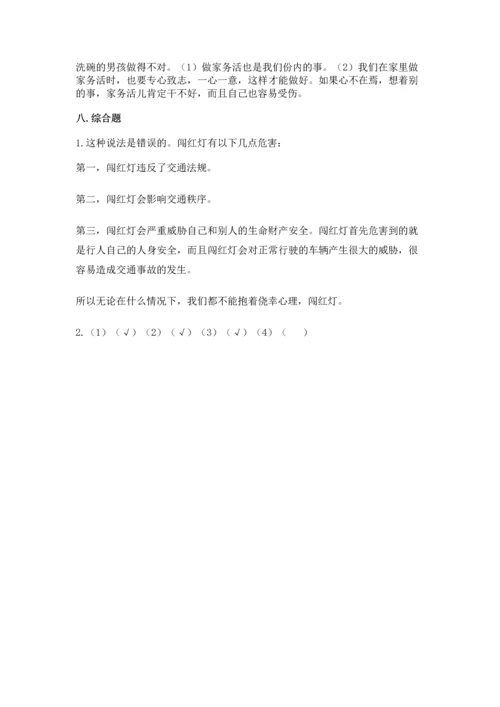 洗碗的男孩做得不对。（1）做家务活也是我们份内的事。（2）我们在家里做家务活时，也要专心致志，一心一意，这样才能做好。如果心不在焉，想着别的事，家务活儿肯定干不好，而且自己也容易受伤。

八. 综合题

1. 这种说法是错误的。闯红灯有以下几点危害：

第一，闯红灯违反了交通法规。

第二，闯红灯会影响交通秩序。

第三，闯红灯会严重威胁自己和别人的生命财产安全。闯红灯首先危害到的就是行人自己的人身安全，而且闯红灯会对正常行驶的车辆产生很大的威胁，很容易造成交通事故的发生。

所以无论在什么情况下，我们都不能抱着侥幸心理，闯红灯。

2.（1）（√）（2）（√）（3）（√）（4）（ ）